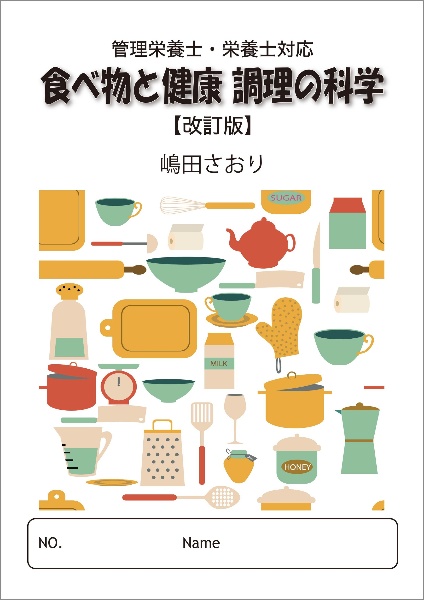 管理栄養士・栄養士対応
食べ物と健康 調理の科学
【改訂版】
嶋田さおり

SUGAR

MILK

HONEY

NO.
Name